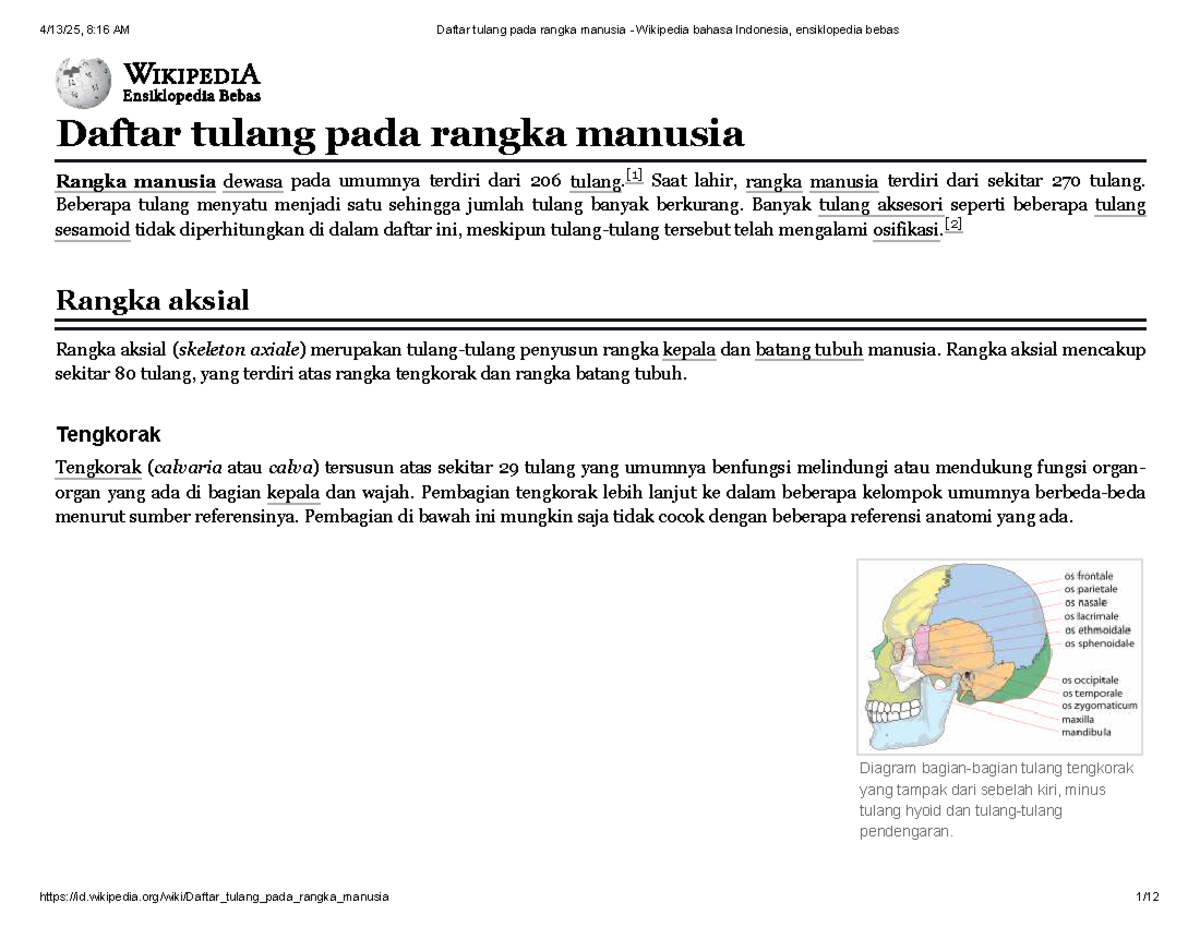 4/13/25, 8:16 AM Daftar tulang pada rangka manusia - Wikipedia bahasa Indonesia, ensiklopedia bebas

WIKIPEDIA
Ensiklopedia Bebas

Daftar tulang pada rangka manusia

Rangka manusia dewasa pada umumnya terdiri dari 206 tulang.[1] Saat lahir, rangka manusia terdiri dari sekitar 270 tulang. Beberapa tulang menyatu menjadi satu sehingga jumlah tulang banyak berkurang. Banyak tulang aksesori seperti beberapa tulang sesamoid tidak diperhitungkan di dalam daftar ini, meskipun tulang-tulang tersebut telah mengalami osifikasi.[2]

Rangka aksial

Rangka aksial (skeleton axiale) merupakan tulang-tulang penyusun rangka kepala dan batang tubuh manusia. Rangka aksial mencakup sekitar 80 tulang, yang terdiri atas rangka tengkorak dan rangka batang tubuh.

Tengkorak

Tengkorak (calvaria atau calva) tersusun atas sekitar 29 tulang yang umumnya benfungsi melindungi atau mendukung fungsi organ-organ yang ada di bagian kepala dan wajah. Pembagian tengkorak lebih lanjut ke dalam beberapa kelompok umumnya berbeda-beda menurut sumber referensinya. Pembagian di bawah ini mungkin saja tidak cocok dengan beberapa referensi anatomi yang ada.

os frontale
os parietale
os nasale
os lacrimale
os ethmoidale
os sphenoidale
os occipitale
os temporale
os zygomaticum
maxilla
mandibula

Diagram bagian-bagian tulang tengkorak yang tampak dari sebelah kiri, minus tulang hyoid dan tulang-tulang pendengaran.

https://id.wikipedia.org/wiki/Daftar_tulang_pada_rangka_manusia 1/12